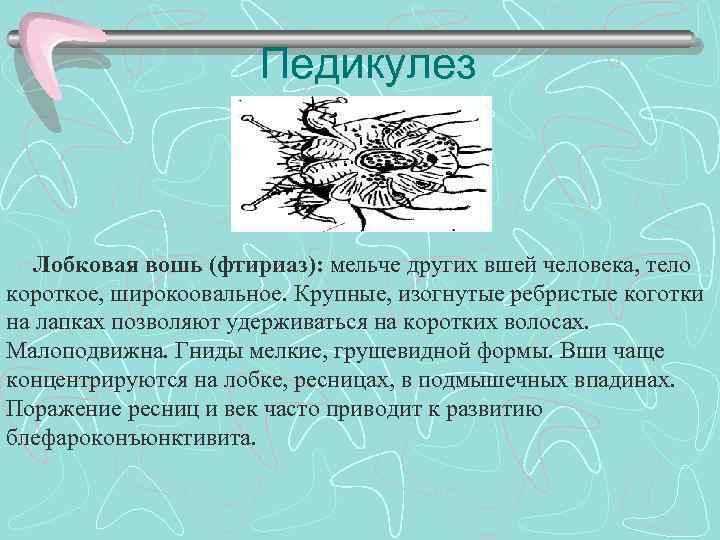 Педикулез

Лобковая вошь (фтириаз): мельче других вшей человека, тело короткое, широкоовальное. Крупные, изогнутые ребристые коготки на лапках позволяют удерживаться на коротких волосах. Малоподвижна. Гниды мелкие, грушевидной формы. Вши чаще концентрируются на лобке, ресницах, в подмышечных впадинах. Поражение ресниц и век часто приводит к развитию блефароконъюнктивита.